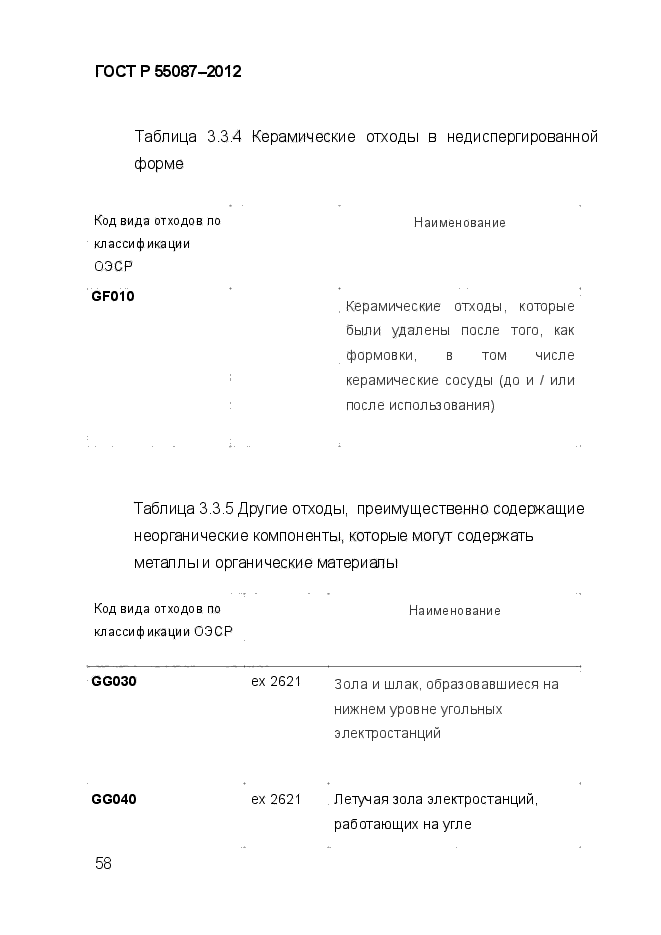 ГОСТ Р 55087–2012

Таблица 3.3.4 Керамические отходы в недиспергированной форме

| Код вида отходов по классификации ОЭСР | | Наименование |
|---|---|---|
| GF010 | | Керамические отходы, которые были удалены после того, как формовки, в том числе керамические сосуды (до и / или после использования) |

Таблица 3.3.5 Другие отходы, преимущественно содержащие неорганические компоненты, которые могут содержать металлы и органические материалы

| Код вида отходов по классификации ОЭСР | | Наименование |
|---|---|---|
| GG030 | ex 2621 | Зола и шлак, образовавшиеся на нижнем уровне угольных электростанций |
| GG040 | ex 2621 | Летучая зола электростанций, работающих на угле |

58